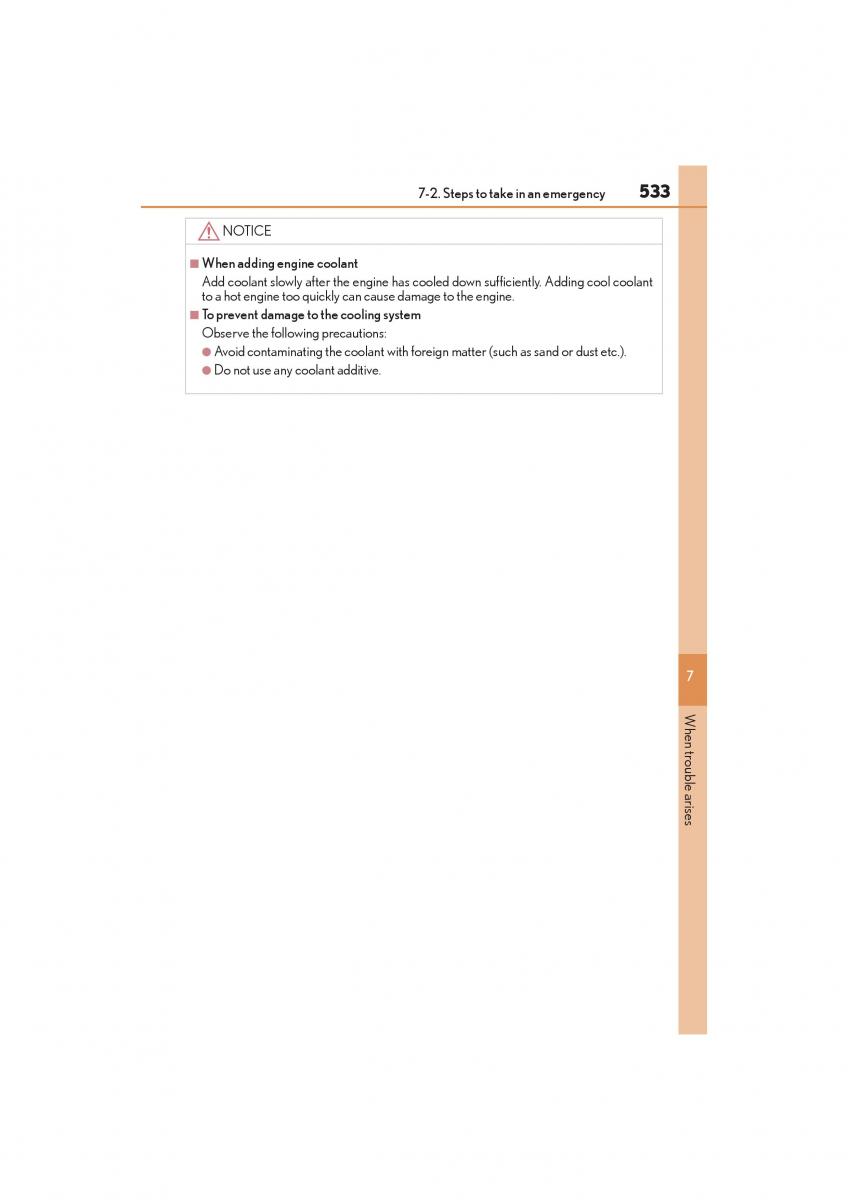 7-2. Steps to take in an emergency 533

NOTICE

■ When adding engine coolant
Add coolant slowly after the engine has cooled down sufficiently. Adding cool coolant to a hot engine too quickly can cause damage to the engine.

■ To prevent damage to the cooling system
Observe the following precautions:
● Avoid contaminating the coolant with foreign matter (such as sand or dust etc.).
● Do not use any coolant additive.

7

When trouble arises